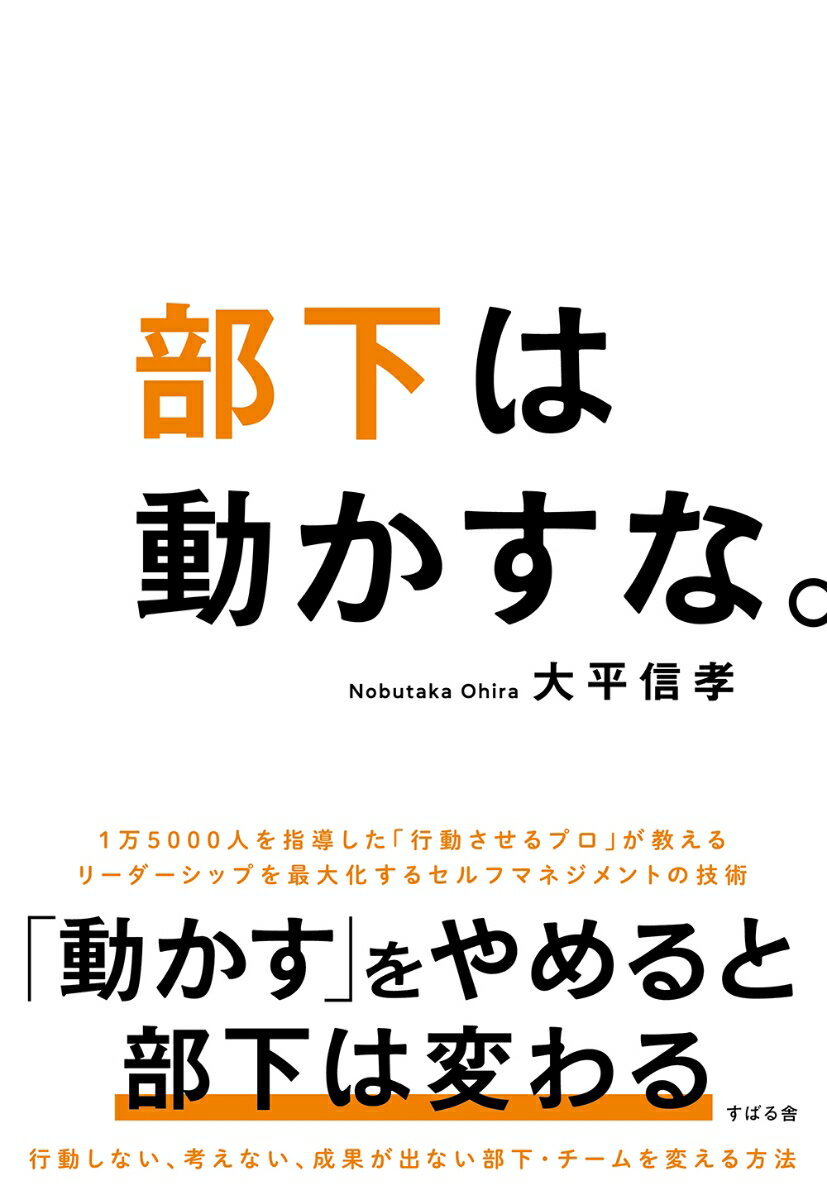 部下は
動かすな。

Nobutaka Ohira 大平信孝

1万5000人を指導した「行動させるプロ」が教える
リーダーシップを最大化するセルフマネジメントの技術

「動かす」をやめると
部下は変わる

すばる舎

行動しない、考えない、成果が出ない部下・チームを変える方法